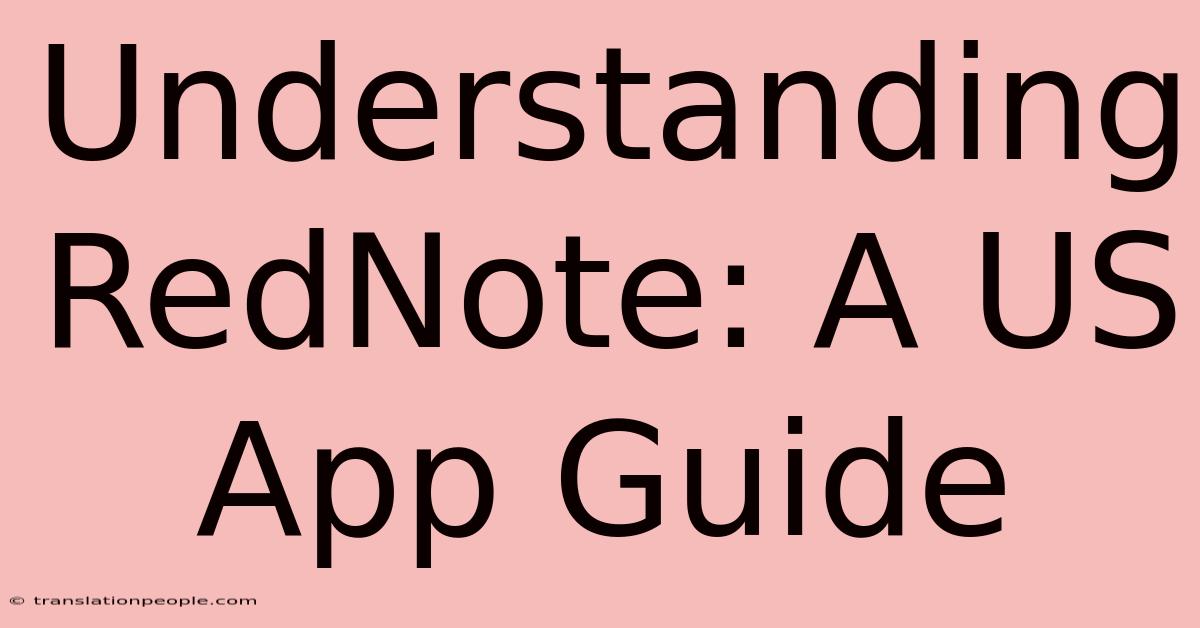 Understanding RedNote: A US App Guide

© translationpeople.com